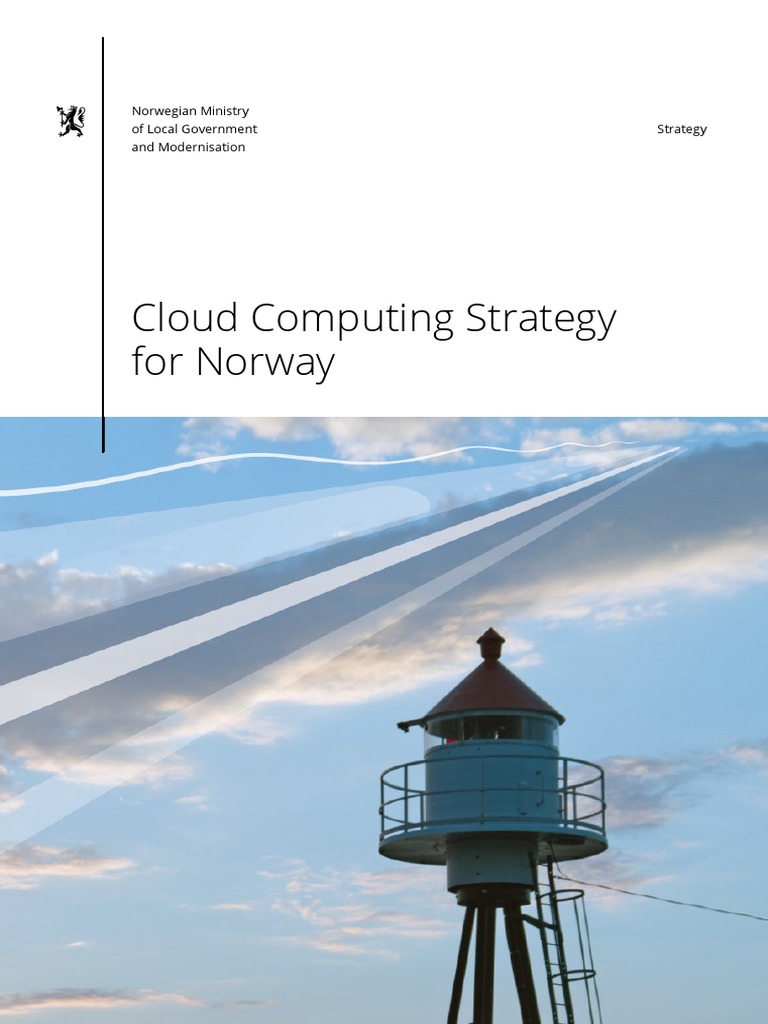 Norwegian Ministry
of Local Government
and Modernisation

Strategy

Cloud Computing Strategy for Norway